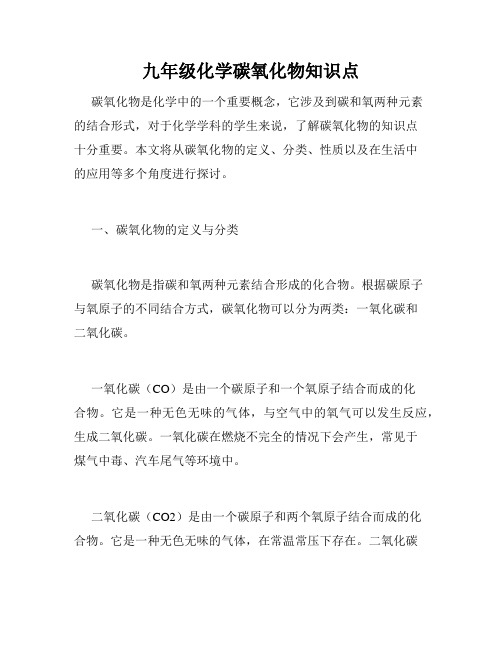 九年级化学碳氧化物知识点

碳氧化物是化学中的一个重要概念，它涉及到碳和氧两种元素的结合形式，对于化学学科的学生来说，了解碳氧化物的知识点十分重要。本文将从碳氧化物的定义、分类、性质以及在生活中的应用等多个角度进行探讨。

一、碳氧化物的定义与分类

碳氧化物是指碳和氧两种元素结合形成的化合物。根据碳原子与氧原子的不同结合方式，碳氧化物可以分为两类：一氧化碳和二氧化碳。

一氧化碳（CO）是由一个碳原子和一个氧原子结合而成的化合物。它是一种无色无味的气体，与空气中的氧气可以发生反应，生成二氧化碳。一氧化碳在燃烧不完全的情况下会产生，常见于煤气中毒、汽车尾气等环境中。

二氧化碳（CO2）是由一个碳原子和两个氧原子结合而成的化合物。它是一种无色无味的气体，在常温常压下存在。二氧化碳